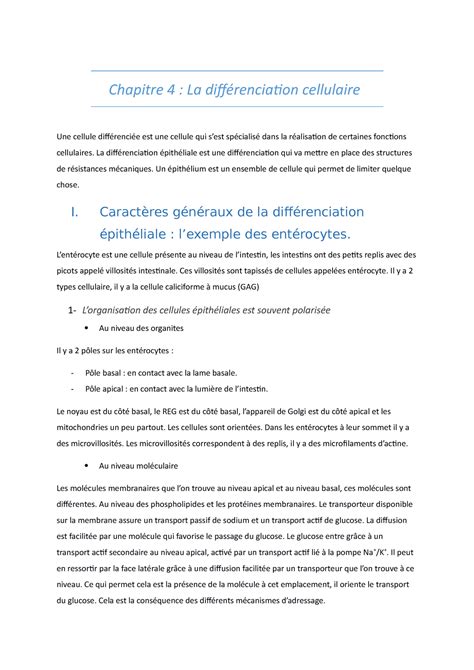 Chapitre 4 : La différenciation cellulaire

Une cellule différenciée est une cellule qui s'est spécialisé dans la réalisation de certaines fonctions cellulaires. La différenciation épithéliale est une différenciation qui va mettre en place des structures de résistances mécaniques. Un épithélium est un ensemble de cellule qui permet de limiter quelque chose.

I. Caractères généraux de la différenciation épithéliale : l'exemple des entérocytes.

L'entérocyte est une cellule présente au niveau de l'intestin, les intestins ont des petits replis avec des picots appelé villosités intestinale. Ces villosités sont tapissés de cellules appelées entérocyte. Il y a 2 types cellulaire, il y a la cellule caliciforme à mucus (GAG)

1- L'organisation des cellules épithéliales est souvent polarisée

• Au niveau des organites

Il y a 2 pôles sur les entérocytes :

- Pôle basal : en contact avec la lame basale.
- Pôle apical : en contact avec la lumière de l'intestin.

Le noyau est du côté basal, le REG est du côté basal, l'appareil de Golgi est du côté apical et les mitochondries un peu partout. Les cellules sont orientées. Dans les entérocytes à leur sommet il y a des microvillosités. Les microvillosités correspondent à des replis, il y a des microfilaments d'actine.

• Au niveau moléculaire

Les molécules membranaires que l'on trouve au niveau apical et au niveau basal, ces molécules sont différentes. Au niveau des phospholipides et les protéines membranaires. Le transporteur disponible sur la membrane assure un transport passif de sodium et un transport actif de glucose. La diffusion est facilitée par une molécule qui favorise le passage du glucose. Le glucose entre grâce à un transport actif secondaire au niveau apical, activé par un transport actif lié à la pompe $Na^+/K^+$. Il peut en ressortir par la face latérale grâce à une diffusion facilitée par un transporteur que l'on trouve à ce niveau. Ce qui permet cela est la présence de la molécule à cet emplacement, il oriente le transport du glucose. Cela est la conséquence des différents mécanismes d'adressage.